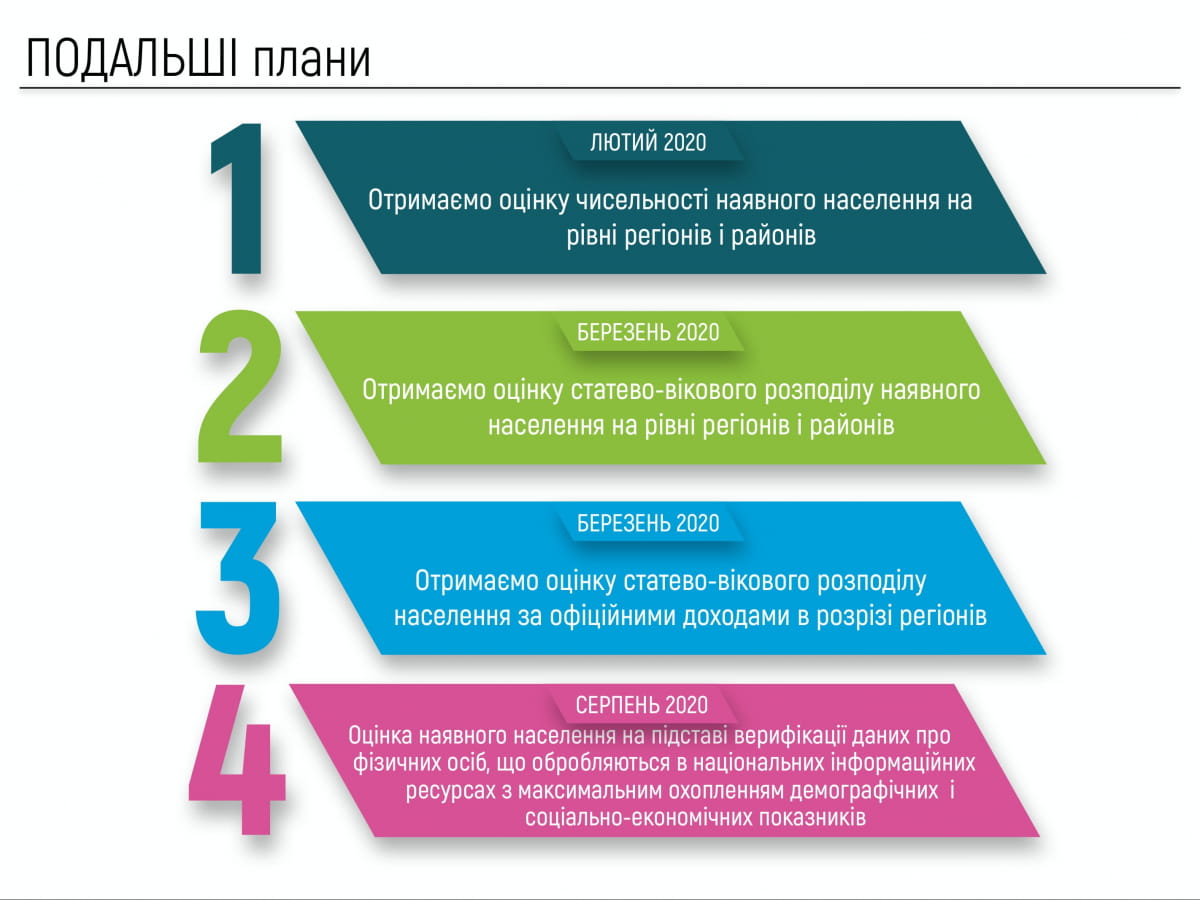 ПОДАЛЬШІ плани

1

ЛЮТИЙ 2020

Отримаємо оцінку чисельності наявного населення на рівні регіонів і районів

2

БЕРЕЗЕНЬ 2020

Отримаємо оцінку статево-вікового розподілу наявного населення на рівні регіонів і районів

3

БЕРЕЗЕНЬ 2020

Отримаємо оцінку статево-вікового розподілу населення за офіційними доходами в розрізі регіонів

4

СЕРПЕНЬ 2020

Оцінка наявного населення на підставі верифікації даних про фізичних осіб, що обробляються в національних інформаційних ресурсах з максимальним охопленням демографічних і соціально-економічних показників